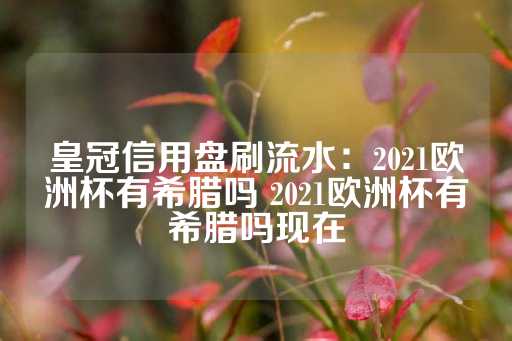 皇冠信用盘刷流水：2021欧洲杯有希腊吗 2021欧洲杯有希腊吗现在